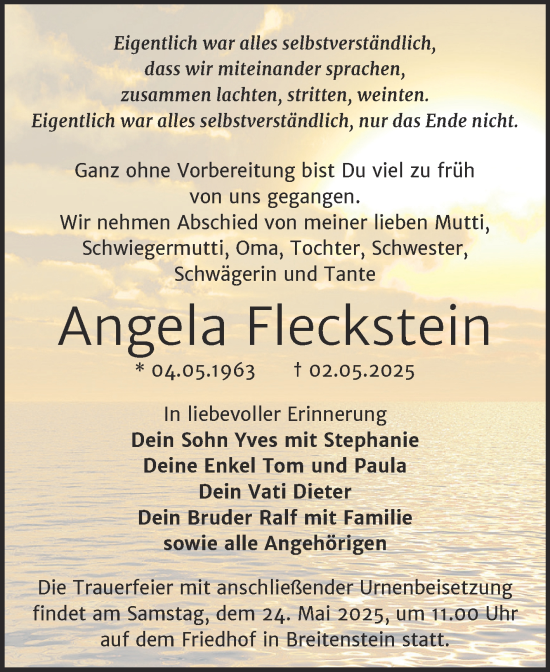 Eigentlich war alles selbstverständlich,
dass wir miteinander sprachen,
zusammen lachten, stritten, weinten.
Eigentlich war alles selbstverständlich, nur das Ende nicht.

Ganz ohne Vorbereitung bist Du viel zu früh von uns gegangen.
Wir nehmen Abschied von meiner lieben Mutti, Schwiegermutti, Oma, Tochter, Schwester, Schwägerin und Tante

Angela Fleckstein

* 04.05.1963 † 02.05.2025

In liebevoller Erinnerung
Dein Sohn Yves mit Stephanie
Deine Enkel Tom und Paula
Dein Vati Dieter
Dein Bruder Ralf mit Familie
sowie alle Angehörigen

Die Trauerfeier mit anschließender Urnenbeisetzung findet am Samstag, dem 24. Mai 2025, um 11.00 Uhr auf dem Friedhof in Breitenstein statt.